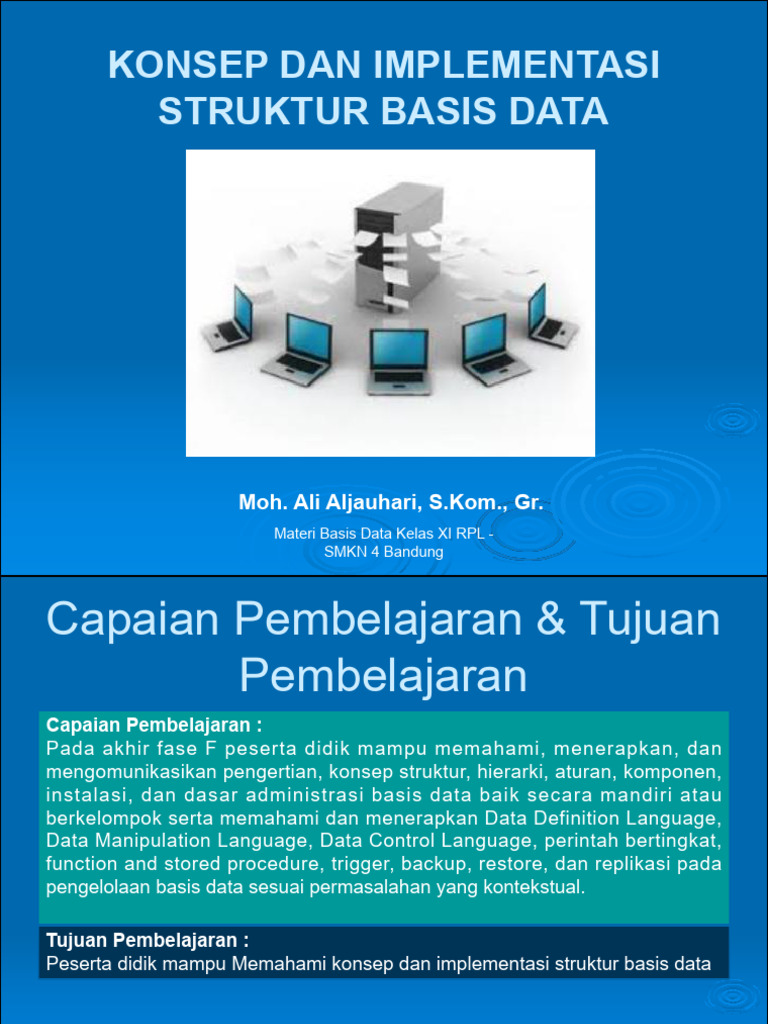 KONSEP DAN IMPLEMENTASI STRUKTUR BASIS DATA

Moh. Ali Aljauhari, S.Kom., Gr.

Materi Basis Data Kelas XI RPL - SMKN 4 Bandung

Capaian Pembelajaran & Tujuan Pembelajaran

Capaian Pembelajaran :
Pada akhir fase F peserta didik mampu memahami, menerapkan, dan mengomunikasikan pengertian, konsep struktur, hierarki, aturan, komponen, instalasi, dan dasar administrasi basis data baik secara mandiri atau berkelompok serta memahami dan menerapkan Data Definition Language, Data Manipulation Language, Data Control Language, perintah bertingkat, function and stored procedure, trigger, backup, restore, dan replikasi pada pengelolaan basis data sesuai permasalahan yang kontekstual.

Tujuan Pembelajaran :
Peserta didik mampu Memahami konsep dan implementasi struktur basis data